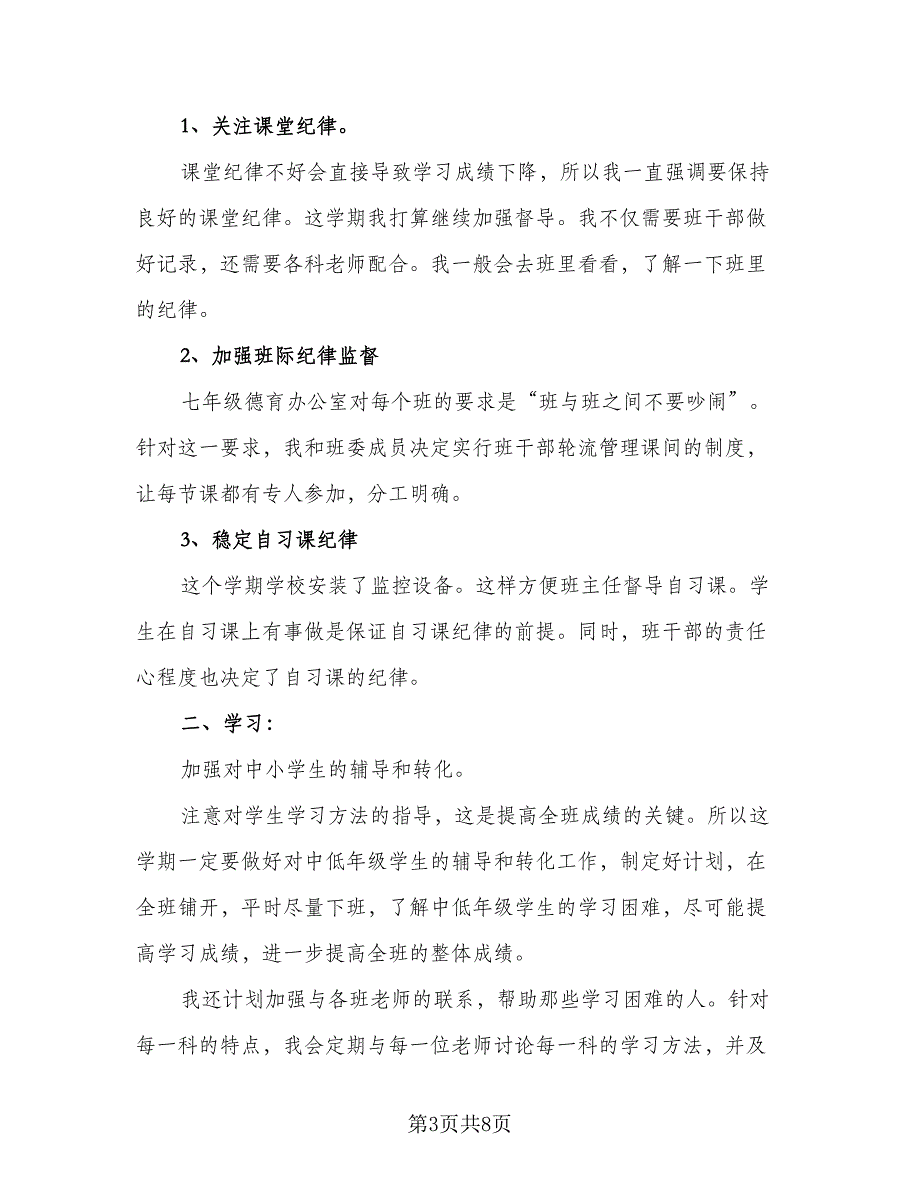 1、关注课堂纪律。

课堂纪律不好会直接导致学习成绩下降，所以我一直强调要保持良好的课堂纪律。这学期我打算继续加强督导。我不仅需要班干部做好记录，还需要各科老师配合。我一般会去班里看看，了解一下班里的纪律。

2、加强班际纪律监督

七年级德育办公室对每个班的要求是“班与班之间不要吵闹”。针对这一要求，我和班委成员决定实行班干部轮流管理课间的制度，让每节课都有专人参加，分工明确。

3、稳定自习课纪律

这个学期学校安装了监控设备。这样方便班主任督导自习课。学生在自习课上有事做是保证自习课纪律的前提。同时，班干部的责任心程度也决定了自习课的纪律。

二、学习：

加强对中小学生的辅导和转化。

注意对学生学习方法的指导，这是提高全班成绩的关键。所以这学期一定要做好对中低年级学生的辅导和转化工作，制定好计划，在全班铺开，平时尽量下班，了解中低年级学生的学习困难，尽可能提高学习成绩，进一步提高全班的整体成绩。

我还计划加强与各班老师的联系，帮助那些学习困难的人。针对每一科的特点，我会定期与每一位老师讨论每一科的学习方法，并及

第3页共8页